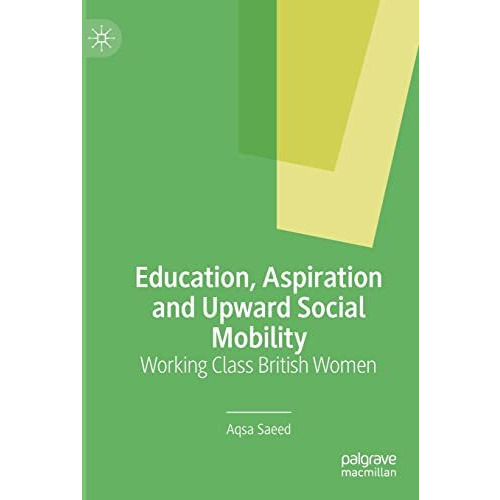 Education, Aspiration and Upward Social Mobility
Working Class British Women

Aqsa Saeed

palgrave macmillan